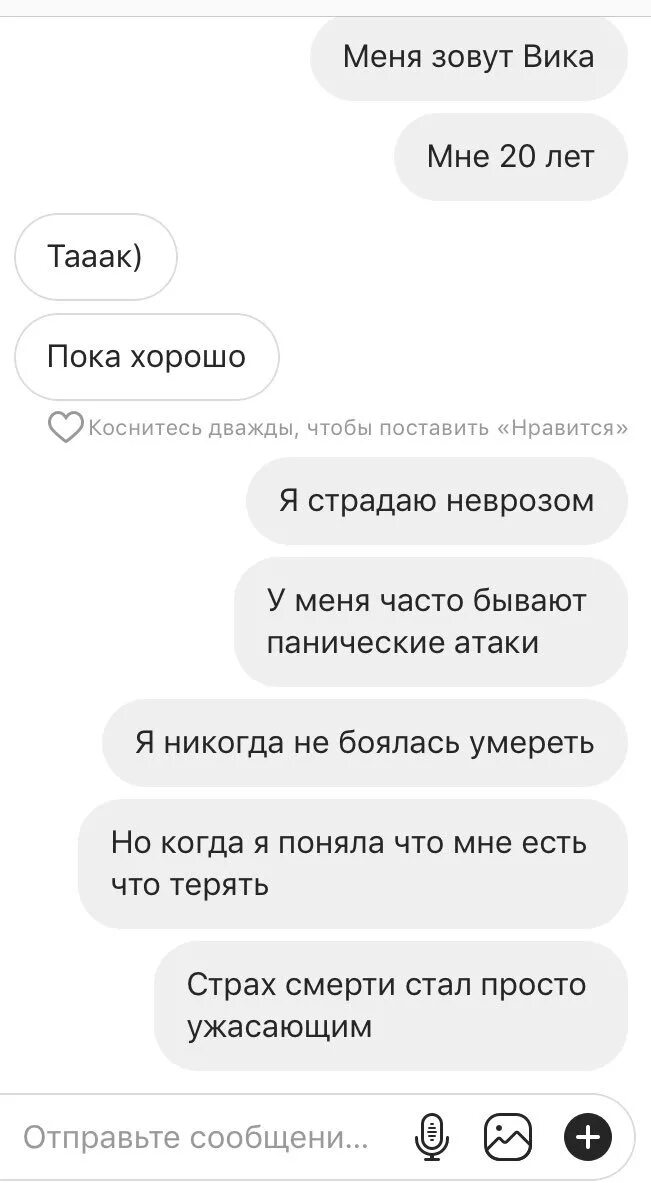 Меня зовут Вика

Мне 20 лет

Тааак)

Пока хорошо

Коснитесь дважды, чтобы поставить «Нравится»

Я страдаю неврозом

У меня часто бывают панические атаки

Я никогда не боялась умереть

Но когда я поняла что мне есть что терять

Страх смерти стал просто ужасающим

Отправьте сообщени...